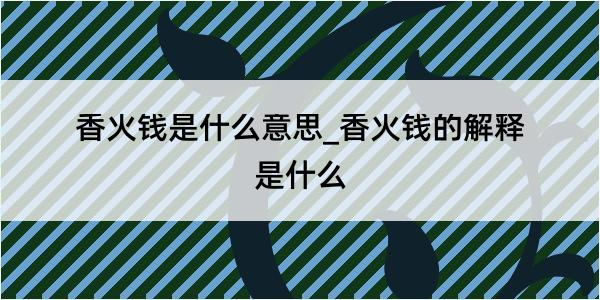 香火钱是什么意思_香火钱的解释是什么